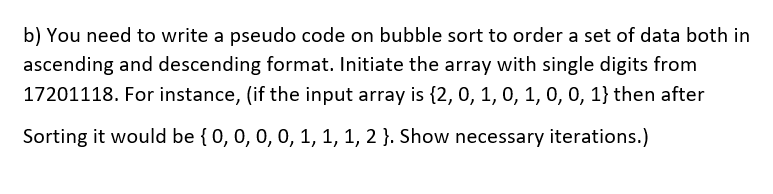 b) You need to write a pseudo code on bubble sort to order a set of data both in ascending and descending format. Initiate the array with single digits from 17201118. For instance, (if the input array is {2, 0, 1, 0, 1, 0, 0, 1} then after

Sorting it would be { 0, 0, 0, 0, 1, 1, 1, 2 }. Show necessary iterations.)